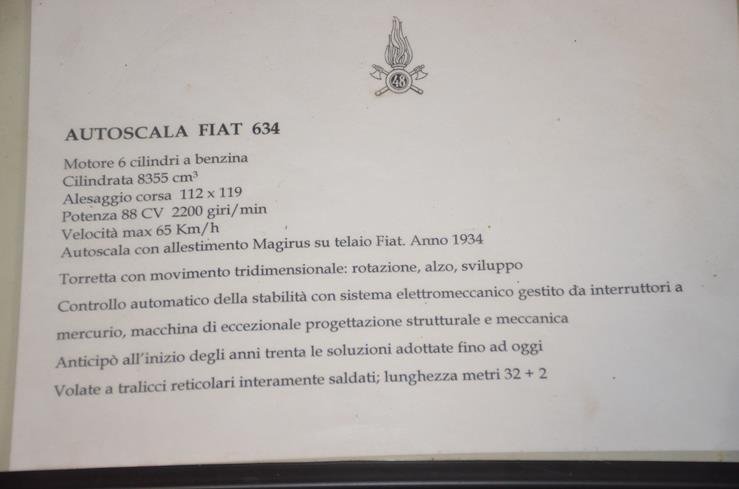 48

AUTOSCALA FIAT 634

Motore 6 cilindri a benzina
Cilindrata 8355 $cm^3$
Alesaggio corsa 112 x 119
Potenza 88 CV 2200 giri/min
Velocità max 65 Km/h
Autoscala con allestimento Magirus su telaio Fiat. Anno 1934

Torretta con movimento tridimensionale: rotazione, alzo, sviluppo

Controllo automatico della stabilità con sistema elettromeccanico gestito da interruttori a mercurio, macchina di eccezionale progettazione strutturale e meccanica

Anticipò all'inizio degli anni trenta le soluzioni adottate fino ad oggi

Volate a tralicci reticolari interamente saldati; lunghezza metri 32 + 2